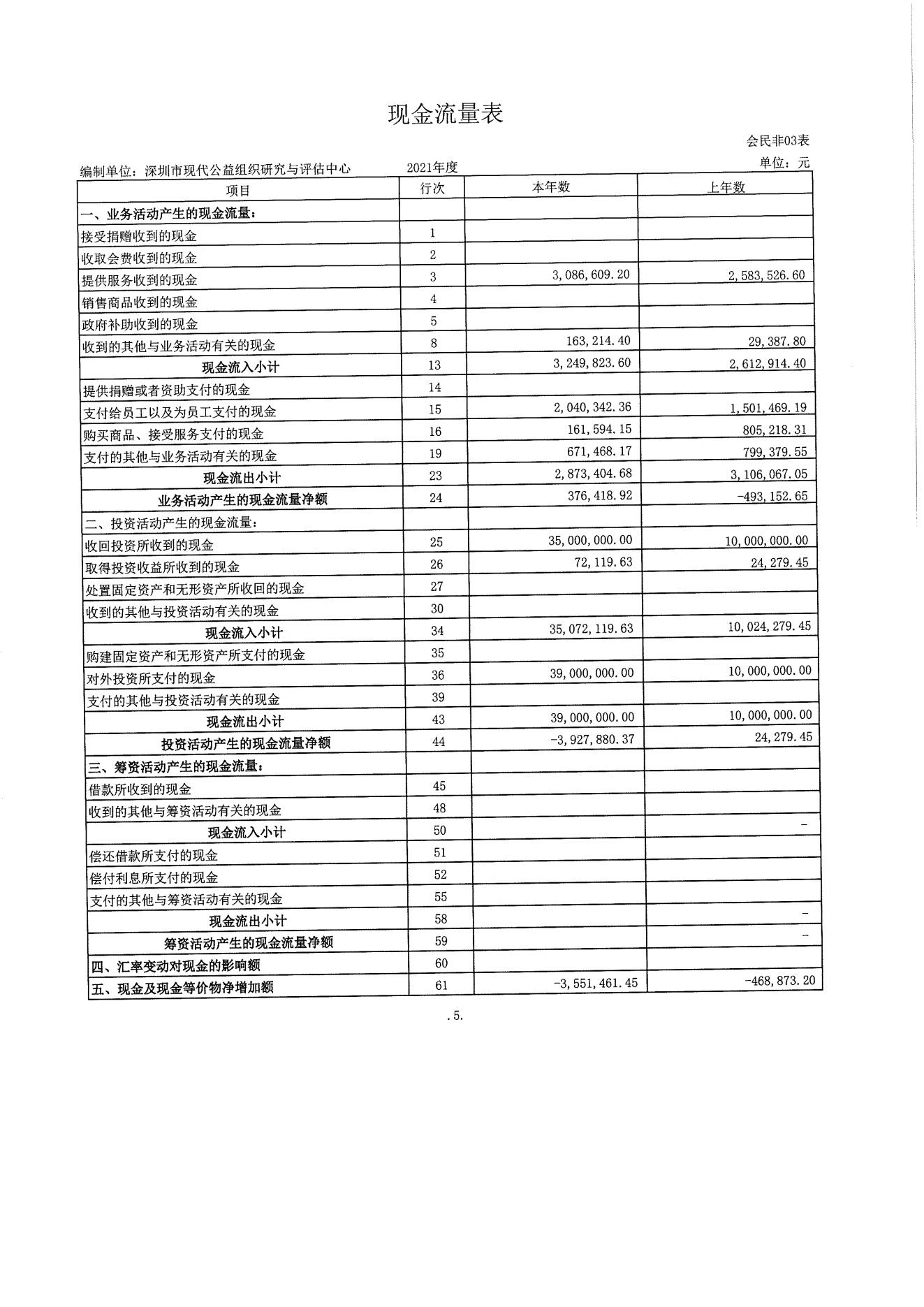 现金流量表

会民非03表

编制单位：深圳市现代公益组织研究与评估中心　　2021年度　　单位：元

| 项目 | 行次 | 本年数 | 上年数 |
|---|---|---|---|
| 一、业务活动产生的现金流量： | | | |
| 接受捐赠收到的现金 | 1 | | |
| 收取会费收到的现金 | 2 | | |
| 提供服务收到的现金 | 3 | 3,086,609.20 | 2,583,526.60 |
| 销售商品收到的现金 | 4 | | |
| 政府补助收到的现金 | 5 | | |
| 收到的其他与业务活动有关的现金 | 8 | 163,214.40 | 29,387.80 |
| 现金流入小计 | 13 | 3,249,823.60 | 2,612,914.40 |
| 提供捐赠或者资助支付的现金 | 14 | | |
| 支付给员工以及为员工支付的现金 | 15 | 2,040,342.36 | 1,501,469.19 |
| 购买商品、接受服务支付的现金 | 16 | 161,594.15 | 805,218.31 |
| 支付的其他与业务活动有关的现金 | 19 | 671,468.17 | 799,379.55 |
| 现金流出小计 | 23 | 2,873,404.68 | 3,106,067.05 |
| 业务活动产生的现金流量净额 | 24 | 376,418.92 | -493,152.65 |
| 二、投资活动产生的现金流量： | | | |
| 收回投资所收到的现金 | 25 | 35,000,000.00 | 10,000,000.00 |
| 取得投资收益所收到的现金 | 26 | 72,119.63 | 24,279.45 |
| 处置固定资产和无形资产所收回的现金 | 27 | | |
| 收到的其他与投资活动有关的现金 | 30 | | |
| 现金流入小计 | 34 | 35,072,119.63 | 10,024,279.45 |
| 购建固定资产和无形资产所支付的现金 | 35 | | |
| 对外投资所支付的现金 | 36 | 39,000,000.00 | 10,000,000.00 |
| 支付的其他与投资活动有关的现金 | 39 | | |
| 现金流出小计 | 43 | 39,000,000.00 | 10,000,000.00 |
| 投资活动产生的现金流量净额 | 44 | -3,927,880.37 | 24,279.45 |
| 三、筹资活动产生的现金流量： | | | |
| 借款所收到的现金 | 45 | | |
| 收到的其他与筹资活动有关的现金 | 48 | | |
| 现金流入小计 | 50 | | - |
| 偿还借款所支付的现金 | 51 | | |
| 偿付利息所支付的现金 | 52 | | |
| 支付的其他与筹资活动有关的现金 | 55 | | |
| 现金流出小计 | 58 | | - |
| 筹资活动产生的现金流量净额 | 59 | | - |
| 四、汇率变动对现金的影响额 | 60 | | |
| 五、现金及现金等价物净增加额 | 61 | -3,551,461.45 | -468,873.20 |

.5.